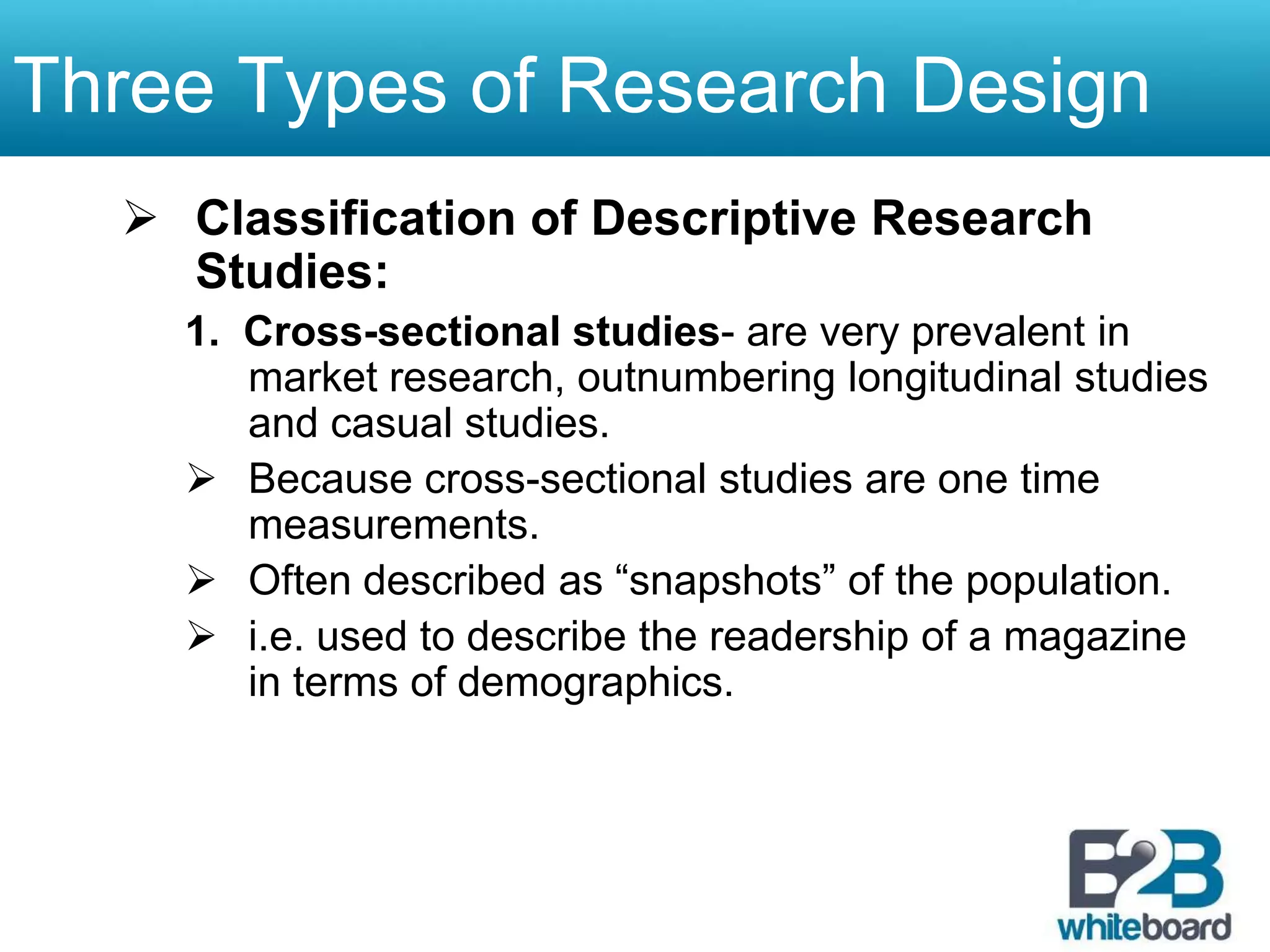 Three Types of Research Design

➢ Classification of Descriptive Research Studies:

1. Cross-sectional studies- are very prevalent in market research, outnumbering longitudinal studies and casual studies.

➢ Because cross-sectional studies are one time measurements.

➢ Often described as “snapshots” of the population.

➢ i.e. used to describe the readership of a magazine in terms of demographics.

B2B whiteboard